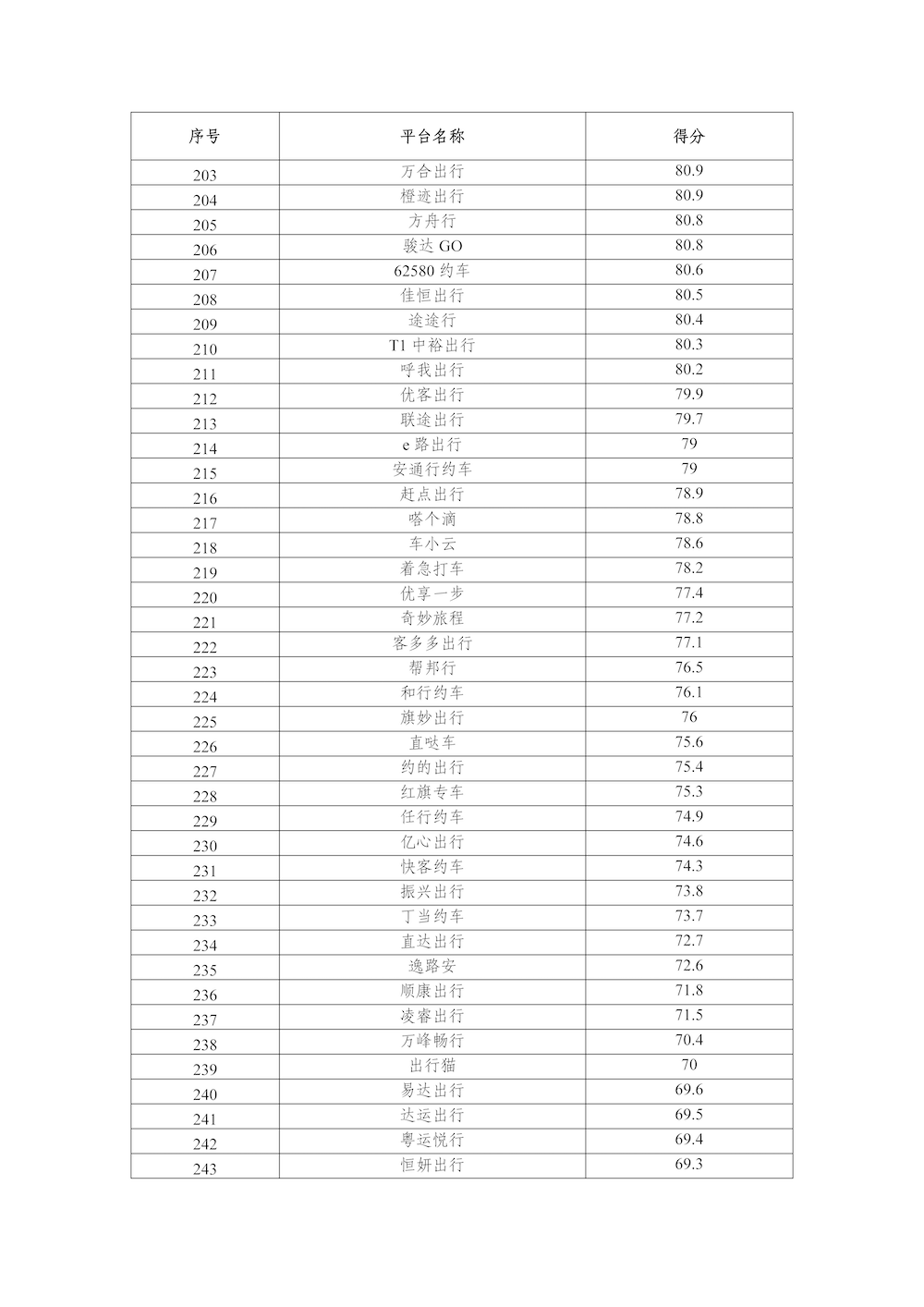 | 序号 | 平台名称 | 得分 |
|---|---|---|
| 203 | 万合出行 | 80.9 |
| 204 | 橙迹出行 | 80.9 |
| 205 | 方舟行 | 80.8 |
| 206 | 骏达 GO | 80.8 |
| 207 | 62580 约车 | 80.6 |
| 208 | 佳恒出行 | 80.5 |
| 209 | 途途行 | 80.4 |
| 210 | T1 中裕出行 | 80.3 |
| 211 | 呼我出行 | 80.2 |
| 212 | 优客出行 | 79.9 |
| 213 | 联途出行 | 79.7 |
| 214 | e 路出行 | 79 |
| 215 | 安通行约车 | 79 |
| 216 | 赶点出行 | 78.9 |
| 217 | 嗒个滴 | 78.8 |
| 218 | 车小云 | 78.6 |
| 219 | 着急打车 | 78.2 |
| 220 | 优享一步 | 77.4 |
| 221 | 奇妙旅程 | 77.2 |
| 222 | 客多多出行 | 77.1 |
| 223 | 帮邦行 | 76.5 |
| 224 | 和行约车 | 76.1 |
| 225 | 旗妙出行 | 76 |
| 226 | 直哒车 | 75.6 |
| 227 | 约的出行 | 75.4 |
| 228 | 红旗专车 | 75.3 |
| 229 | 任行约车 | 74.9 |
| 230 | 亿心出行 | 74.6 |
| 231 | 快客约车 | 74.3 |
| 232 | 振兴出行 | 73.8 |
| 233 | 丁当约车 | 73.7 |
| 234 | 直达出行 | 72.7 |
| 235 | 逸路安 | 72.6 |
| 236 | 顺康出行 | 71.8 |
| 237 | 凌睿出行 | 71.5 |
| 238 | 万峰畅行 | 70.4 |
| 239 | 出行猫 | 70 |
| 240 | 易达出行 | 69.6 |
| 241 | 达运出行 | 69.5 |
| 242 | 粤运悦行 | 69.4 |
| 243 | 恒妍出行 | 69.3 |